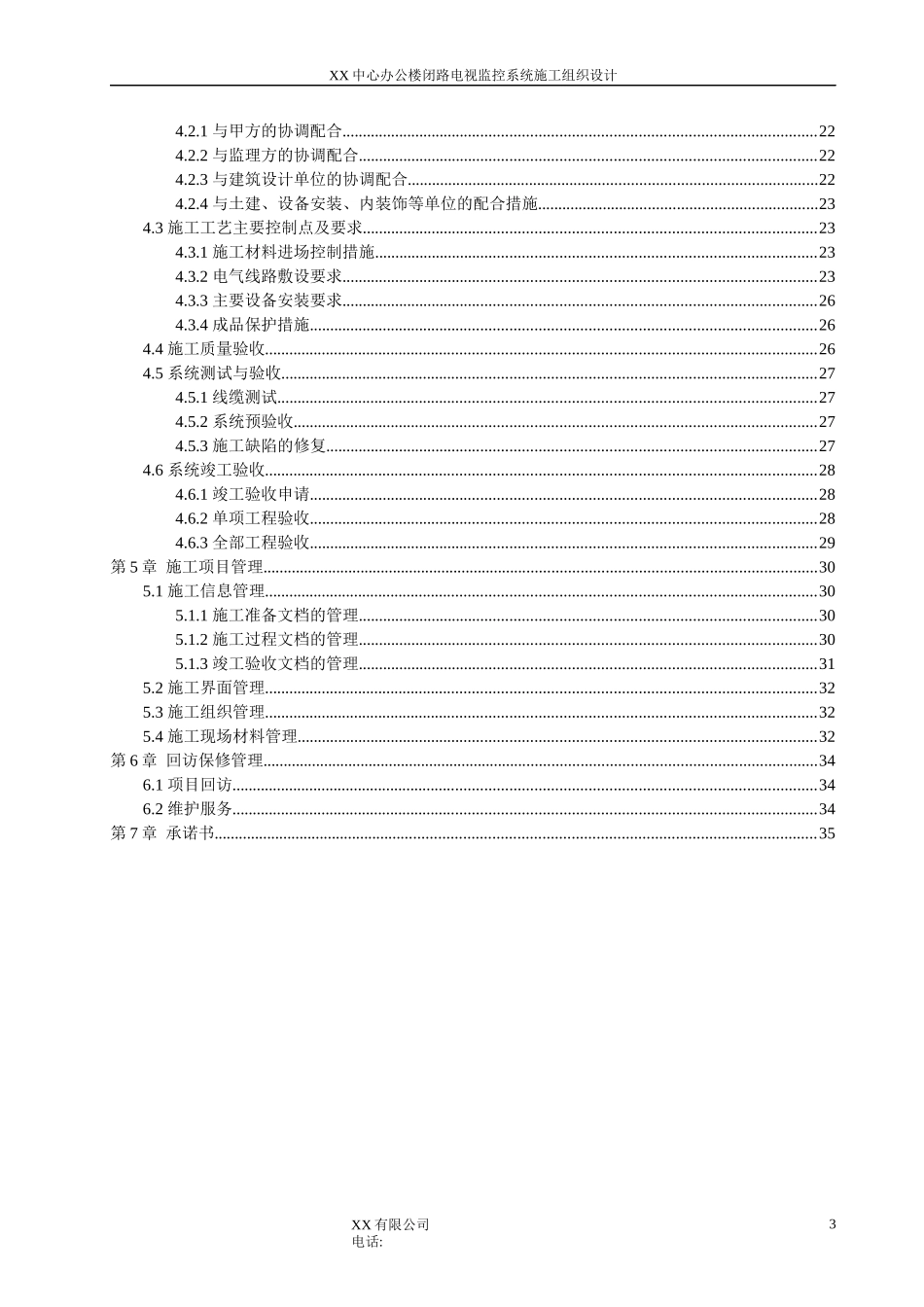 XX 中心办公楼闭路电视监控系统施工组织设计

4.2.1 与甲方的协调配合......22
4.2.2 与监理方的协调配合......22
4.2.3 与建筑设计单位的协调配合......22
4.2.4 与土建、设备安装、内装饰等单位的配合措施......23
4.3 施工工艺主要控制点及要求......23
4.3.1 施工材料进场控制措施......23
4.3.2 电气线路敷设要求......23
4.3.3 主要设备安装要求......26
4.3.4 成品保护措施......26
4.4 施工质量验收......26
4.5 系统测试与验收......27
4.5.1 线缆测试......27
4.5.2 系统预验收......27
4.5.3 施工缺陷的修复......27
4.6 系统竣工验收......28
4.6.1 竣工验收申请......28
4.6.2 单项工程验收......28
4.6.3 全部工程验收......29
第 5 章 施工项目管理......30
5.1 施工信息管理......30
5.1.1 施工准备文档的管理......30
5.1.2 施工过程文档的管理......30
5.1.3 竣工验收文档的管理......31
5.2 施工界面管理......32
5.3 施工组织管理......32
5.4 施工现场材料管理......32
第 6 章 回访保修管理......34
6.1 项目回访......34
6.2 维护服务......34
第 7 章 承诺书......35

XX 有限公司
电话:
3